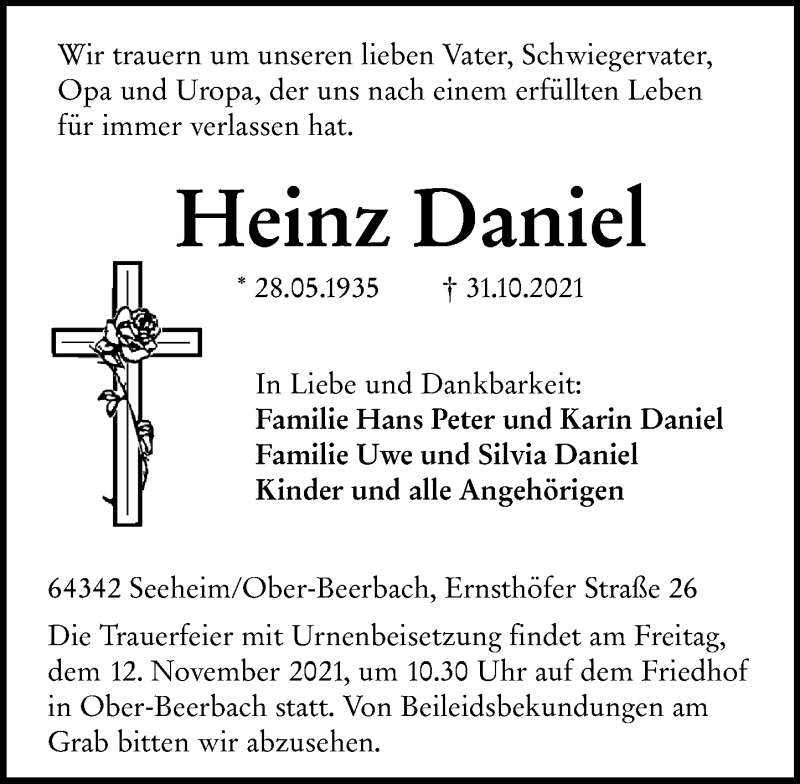 Wir trauern um unseren lieben Vater, Schwiegervater, Opa und Uropa, der uns nach einem erfüllten Leben für immer verlassen hat.

Heinz Daniel

* 28.05.1935 † 31.10.2021

In Liebe und Dankbarkeit:
Familie Hans Peter und Karin Daniel
Familie Uwe und Silvia Daniel
Kinder und alle Angehörigen

64342 Seeheim/Ober-Beerbach, Ernsthöfer Straße 26

Die Trauerfeier mit Urnenbeisetzung findet am Freitag, dem 12. November 2021, um 10.30 Uhr auf dem Friedhof in Ober-Beerbach statt. Von Beileidsbekundungen am Grab bitten wir abzusehen.